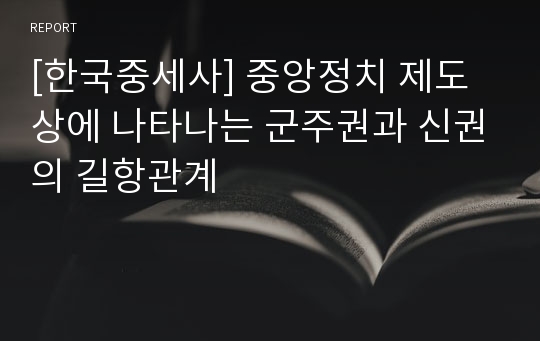 REPORT

[한국중세사] 중앙정치 제도상에 나타나는 군주권과 신권의 길항관계